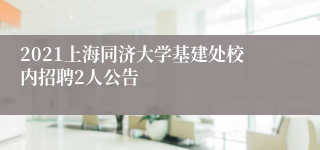 2021上海同济大学基建处校内招聘2人公告